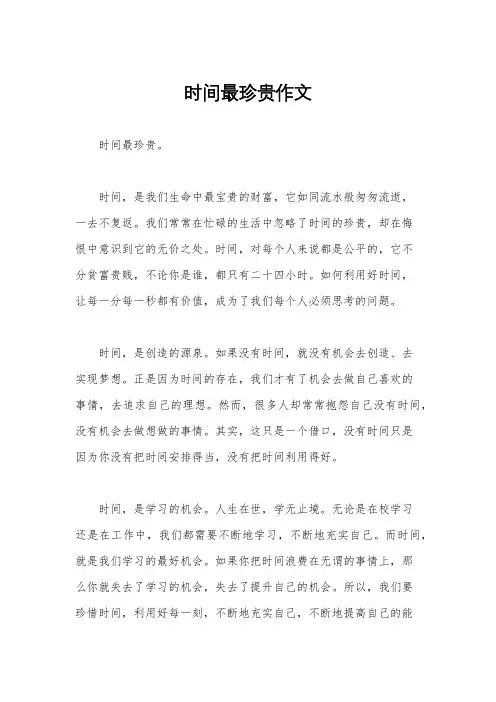 时间最珍贵作文

时间最珍贵。

时间，是我们生命中最宝贵的财富，它如同流水般匆匆流逝，一去不复返。我们常常在忙碌的生活中忽略了时间的珍贵，却在悔恨中意识到它的无价之处。时间，对每个人来说都是公平的，它不分贫富贵贱，不论你是谁，都只有二十四小时。如何利用好时间，让每一分每一秒都有价值，成为了我们每个人必须思考的问题。

时间，是创造的源泉。如果没有时间，就没有机会去创造、去实现梦想。正是因为时间的存在，我们才有了机会去做自己喜欢的事情，去追求自己的理想。然而，很多人却常常抱怨自己没有时间，没有机会去做想做的事情。其实，这只是一个借口，没有时间只是因为你没有把时间安排得当，没有把时间利用得好。

时间，是学习的机会。人生在世，学无止境。无论是在校学习还是在工作中，我们都需要不断地学习，不断地充实自己。而时间，就是我们学习的最好机会。如果你把时间浪费在无谓的事情上，那么你就失去了学习的机会，失去了提升自己的机会。所以，我们要珍惜时间，利用好每一刻，不断地充实自己，不断地提高自己的能